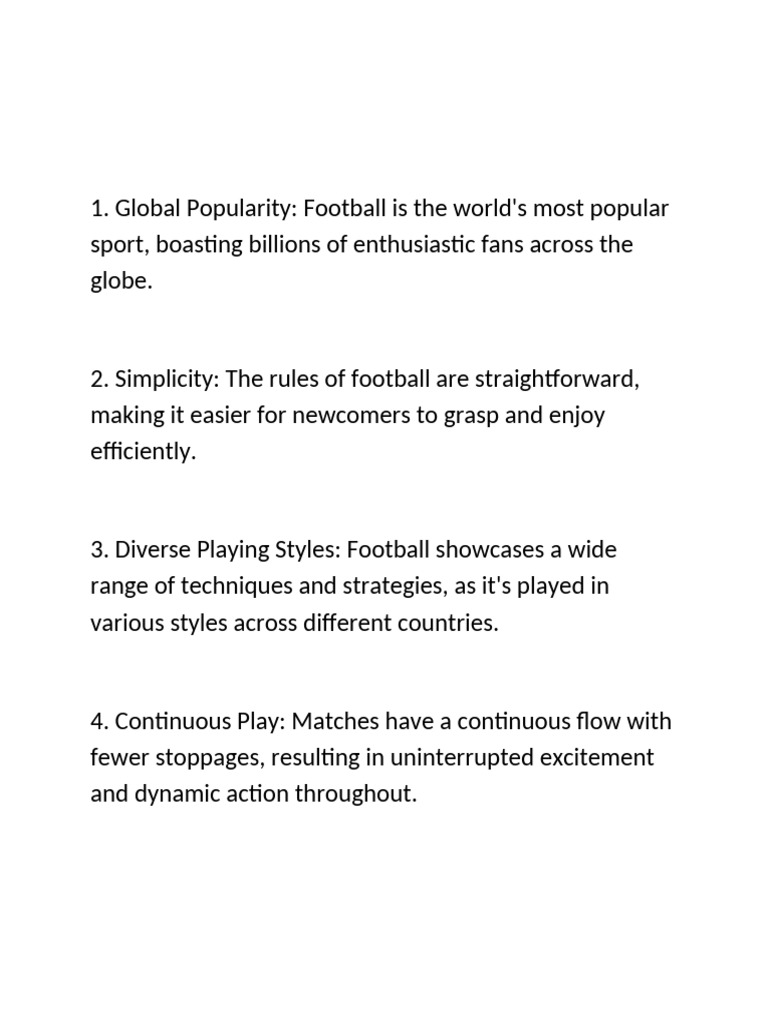 1. Global Popularity: Football is the world's most popular sport, boasting billions of enthusiastic fans across the globe.

2. Simplicity: The rules of football are straightforward, making it easier for newcomers to grasp and enjoy efficiently.

3. Diverse Playing Styles: Football showcases a wide range of techniques and strategies, as it's played in various styles across different countries.

4. Continuous Play: Matches have a continuous flow with fewer stoppages, resulting in uninterrupted excitement and dynamic action throughout.